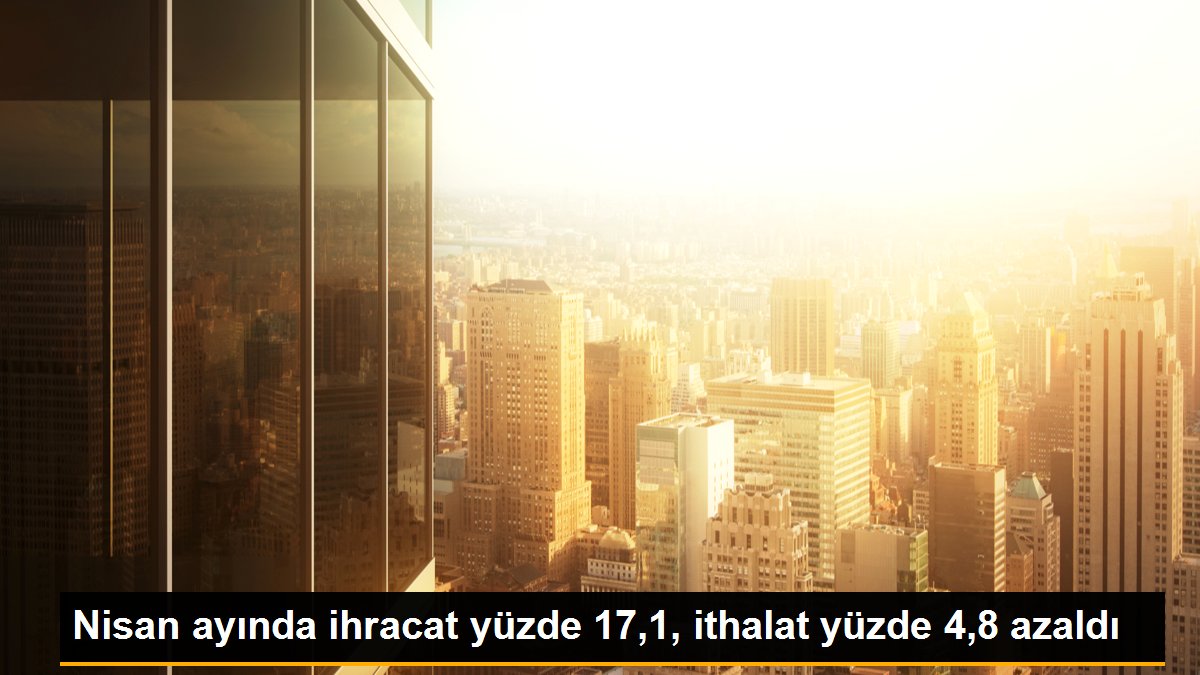 Nisan ayında ihracat yüzde 17,1, ithalat yüzde 4,8 azaldı